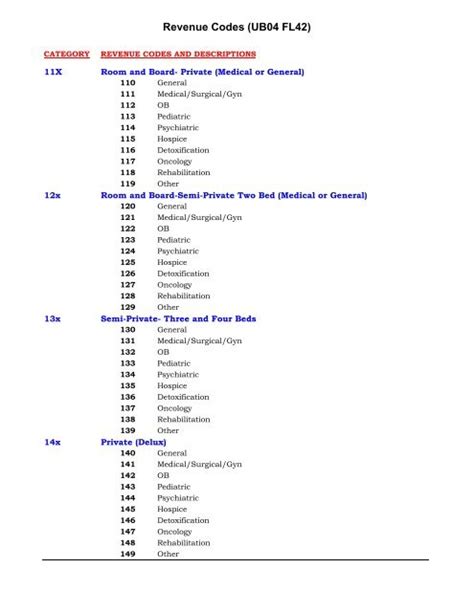 Revenue Codes (UB04 FL42)

CATEGORY REVENUE CODES AND DESCRIPTIONS

11X Room and Board- Private (Medical or General)
110 General
111 Medical/Surgical/Gyn
112 OB
113 Pediatric
114 Psychiatric
115 Hospice
116 Detoxification
117 Oncology
118 Rehabilitation
119 Other

12x Room and Board-Semi-Private Two Bed (Medical or General)
120 General
121 Medical/Surgical/Gyn
122 OB
123 Pediatric
124 Psychiatric
125 Hospice
126 Detoxification
127 Oncology
128 Rehabilitation
129 Other

13x Semi-Private- Three and Four Beds
130 General
131 Medical/Surgical/Gyn
132 OB
133 Pediatric
134 Psychiatric
135 Hospice
136 Detoxification
137 Oncology
138 Rehabilitation
139 Other

14x Private (Delux)
140 General
141 Medical/Surgical/Gyn
142 OB
143 Pediatric
144 Psychiatric
145 Hospice
146 Detoxification
147 Oncology
148 Rehabilitation
149 Other